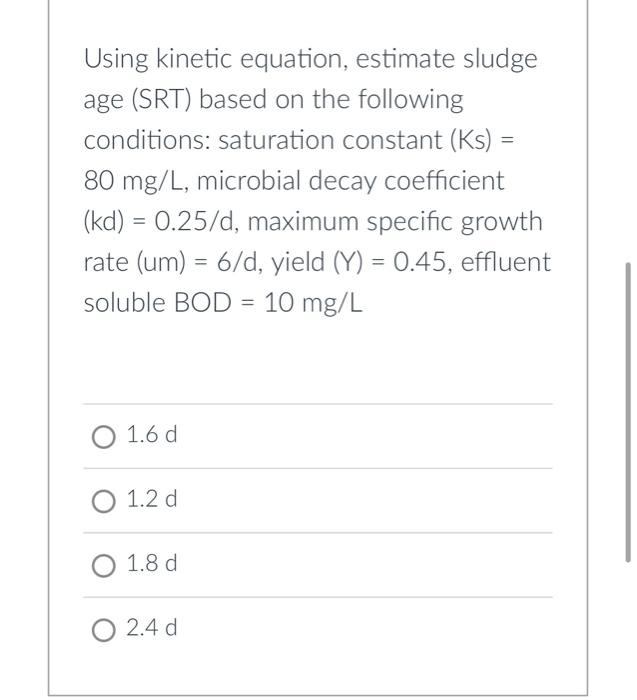 Using kinetic equation, estimate sludge age (SRT) based on the following conditions: saturation constant (Ks) = 80 mg/L, microbial decay coefficient (kd) = 0.25/d, maximum specific growth rate (um) = 6/d, yield (Y) = 0.45, effluent soluble BOD = 10 mg/L

1.6 d

1.2 d

1.8 d

2.4 d